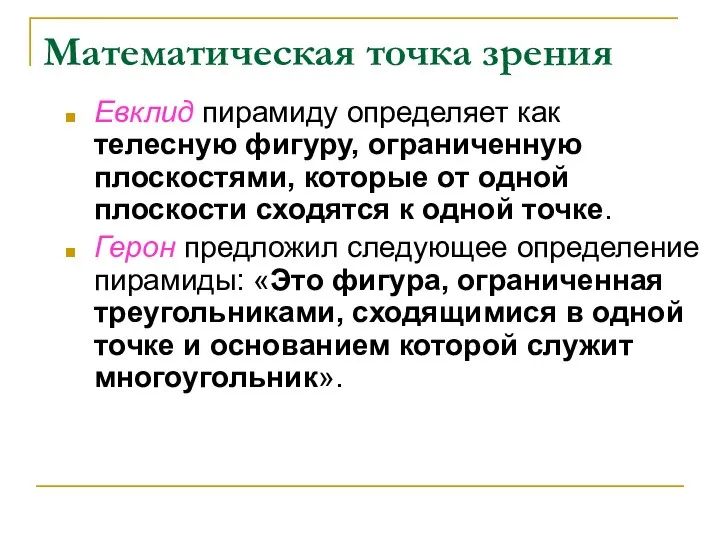 Математическая точка зрения

Евклид пирамиду определяет как телесную фигуру, ограниченную плоскостями, которые от одной плоскости сходятся к одной точке.

Герон предложил следующее определение пирамиды: «Это фигура, ограниченная треугольниками, сходящимися в одной точке и основанием которой служит многоугольник».